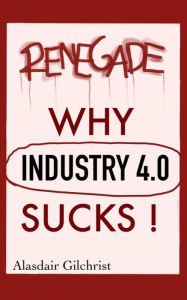 RENEGADE

WHY

INDUSTRY 4.0

SUCKS !

Alasdair Gilchrist